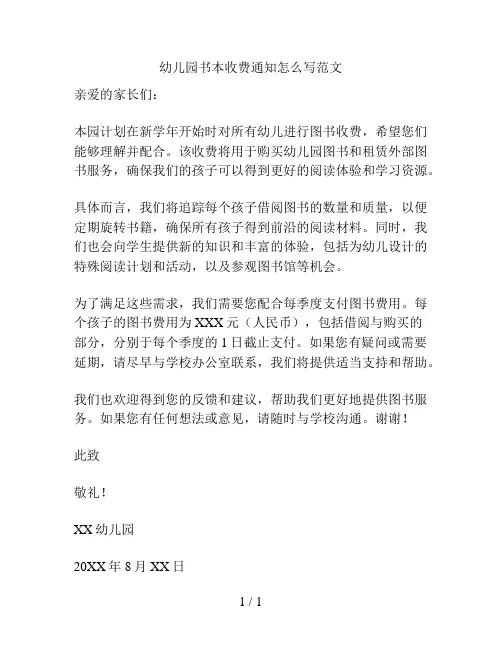 幼儿园书本收费通知怎么写范文

亲爱的家长们：

本园计划在新学年开始时对所有幼儿进行图书收费，希望您们能够理解并配合。该收费将用于购买幼儿园图书和租赁外部图书服务，确保我们的孩子可以得到更好的阅读体验和学习资源。

具体而言，我们将追踪每个孩子借阅图书的数量和质量，以便定期旋转书籍，确保所有孩子得到前沿的阅读材料。同时，我们也会向学生提供新的知识和丰富的体验，包括为幼儿设计的特殊阅读计划和活动，以及参观图书馆等机会。

为了满足这些需求，我们需要您配合每季度支付图书费用。每个孩子的图书费用为 XXX 元（人民币），包括借阅与购买的部分，分别于每个季度的 1 日截止支付。如果您有疑问或需要延期，请尽早与学校办公室联系，我们将提供适当支持和帮助。

我们也欢迎得到您的反馈和建议，帮助我们更好地提供图书服务。如果您有任何想法或意见，请随时与学校沟通。谢谢！

此致

敬礼！

XX 幼儿园

20XX 年 8 月 XX 日

1 / 1